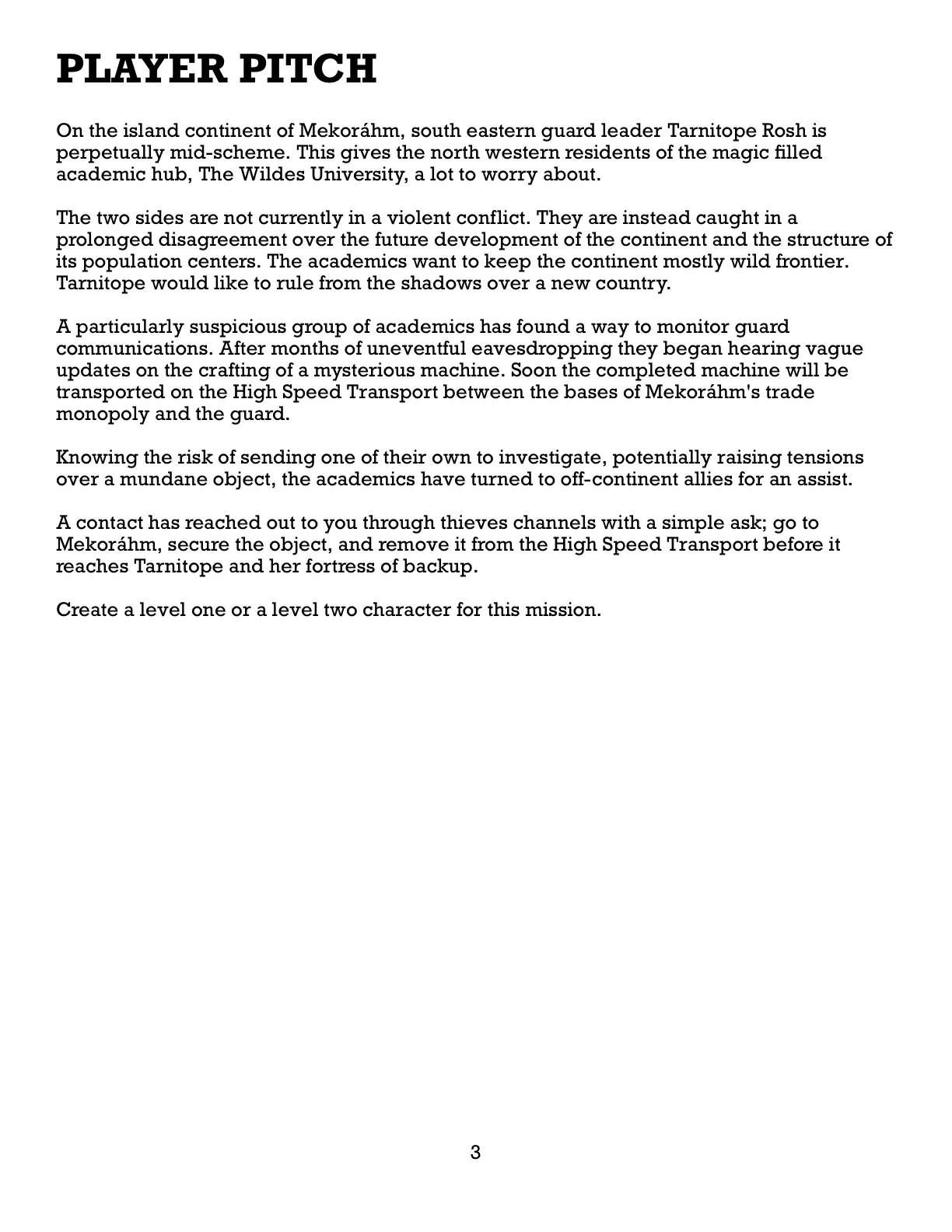 PLAYER PITCH

On the island continent of Mekoráhm, south eastern guard leader Tarnitope Rosh is perpetually mid-scheme. This gives the north western residents of the magic filled academic hub, The Wildes University, a lot to worry about.

The two sides are not currently in a violent conflict. They are instead caught in a prolonged disagreement over the future development of the continent and the structure of its population centers. The academics want to keep the continent mostly wild frontier. Tarnitope would like to rule from the shadows over a new country.

A particularly suspicious group of academics has found a way to monitor guard communications. After months of uneventful eavesdropping they began hearing vague updates on the crafting of a mysterious machine. Soon the completed machine will be transported on the High Speed Transport between the bases of Mekoráhm's trade monopoly and the guard.

Knowing the risk of sending one of their own to investigate, potentially raising tensions over a mundane object, the academics have turned to off-continent allies for an assist.

A contact has reached out to you through thieves channels with a simple ask; go to Mekoráhm, secure the object, and remove it from the High Speed Transport before it reaches Tarnitope and her fortress of backup.

Create a level one or a level two character for this mission.

3